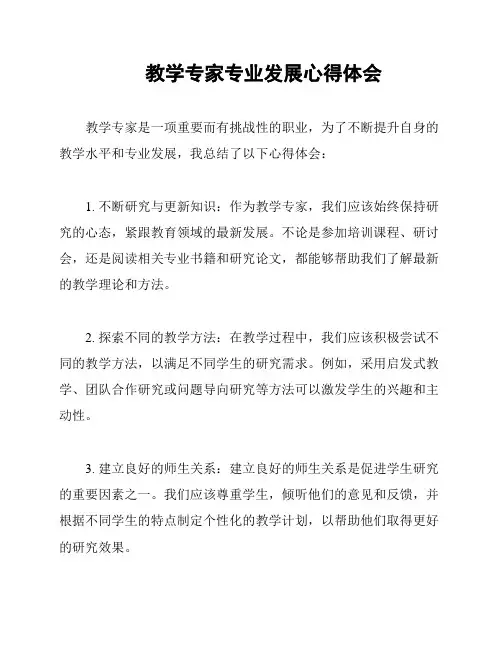 教学专家专业发展心得体会

教学专家是一项重要而有挑战性的职业，为了不断提升自身的教学水平和专业发展，我总结了以下心得体会：

1. 不断研究与更新知识：作为教学专家，我们应该始终保持研究的心态，紧跟教育领域的最新发展。不论是参加培训课程、研讨会，还是阅读相关专业书籍和研究论文，都能够帮助我们了解最新的教学理论和方法。

2. 探索不同的教学方法：在教学过程中，我们应该积极尝试不同的教学方法，以满足不同学生的研究需求。例如，采用启发式教学、团队合作研究或问题导向研究等方法可以激发学生的兴趣和主动性。

3. 建立良好的师生关系：建立良好的师生关系是促进学生研究的重要因素之一。我们应该尊重学生，倾听他们的意见和反馈，并根据不同学生的特点制定个性化的教学计划，以帮助他们取得更好的研究效果。